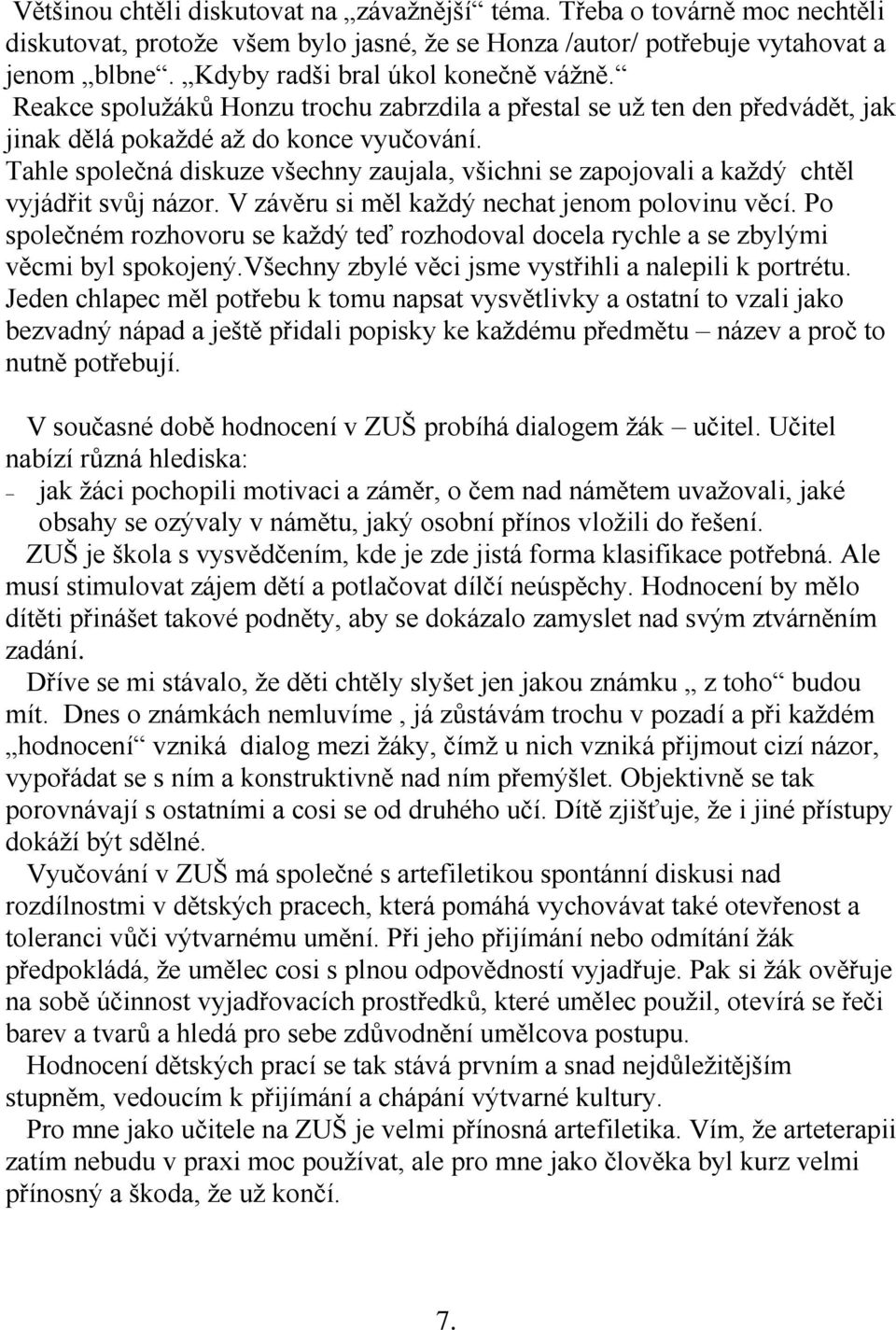 Většinou chtěli diskutovat na „závažnější“ téma. Třeba o továrně moc nechtěli diskutovat, protože všem bylo jasné, že se Honza /autor/ potřebuje vytahovat a jenom „blbne“. „Kdyby radši bral úkol konečně vážně.“
Reakce spolužáků Honzu trochu zabrzdila a přestal se už ten den předvádět, jak jinak dělá pokaždé až do konce vyučování.
Tahle společná diskuze všechny zaujala, všichni se zapojovali a každý chtěl vyjádřit svůj názor. V závěru si měl každý nechat jenom polovinu věcí. Po společném rozhovoru se každý teď rozhodoval docela rychle a se zbylými věcmi byl spokojený.Všechny zbylé věci jsme vystřihli a nalepili k portrétu. Jeden chlapec měl potřebu k tomu napsat vysvětlivky a ostatní to vzali jako bezvadný nápad a ještě přidali popisky ke každému předmětu – název a proč to nutně potřebují.

V současné době hodnocení v ZUŠ probíhá dialogem žák – učitel. Učitel nabízí různá hlediska:
– jak žáci pochopili motivaci a záměr, o čem nad námětem uvažovali, jaké obsahy se ozývaly v námětu, jaký osobní přínos vložili do řešení.
ZUŠ je škola s vysvědčením, kde je zde jistá forma klasifikace potřebná. Ale musí stimulovat zájem dětí a potlačovat dílčí neúspěchy. Hodnocení by mělo dítěti přinášet takové podněty, aby se dokázalo zamyslet nad svým ztvárněním zadání.
Dříve se mi stávalo, že děti chtěly slyšet jen jakou známku „ z toho“ budou mít. Dnes o známkách nemluvíme , já zůstávám trochu v pozadí a při každém „hodnocení“ vzniká dialog mezi žáky, čímž u nich vzniká přijmout cizí názor, vypořádat se s ním a konstruktivně nad ním přemýšlet. Objektivně se tak porovnávají s ostatními a cosi se od druhého učí. Dítě zjišťuje, že i jiné přístupy dokáží být sdělné.
Vyučování v ZUŠ má společné s artefiletikou spontánní diskusi nad rozdílnostmi v dětských pracech, která pomáhá vychovávat také otevřenost a toleranci vůči výtvarnému umění. Při jeho přijímání nebo odmítání žák předpokládá, že umělec cosi s plnou odpovědností vyjadřuje. Pak si žák ověřuje na sobě účinnost vyjadřovacích prostředků, které umělec použil, otevírá se řeči barev a tvarů a hledá pro sebe zdůvodnění umělcova postupu.
Hodnocení dětských prací se tak stává prvním a snad nejdůležitějším stupněm, vedoucím k přijímání a chápání výtvarné kultury.
Pro mne jako učitele na ZUŠ je velmi přínosná artefiletika. Vím, že arteterapii zatím nebudu v praxi moc používat, ale pro mne jako člověka byl kurz velmi přínosný a škoda, že už končí.

7.